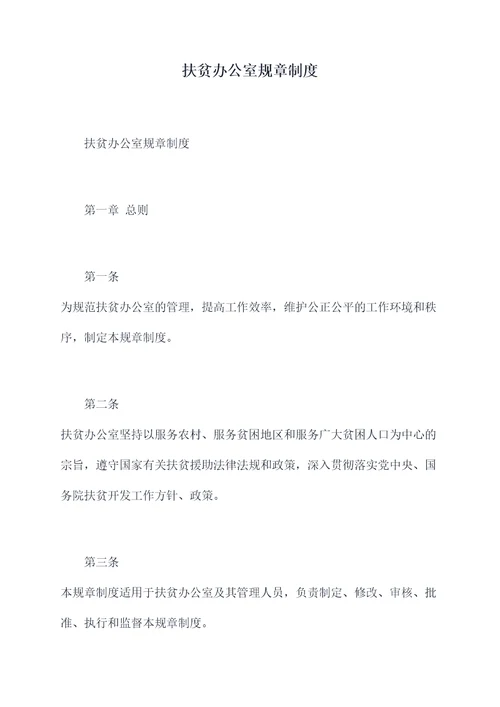 扶贫办公室规章制度

扶贫办公室规章制度

第一章 总则

第一条

为规范扶贫办公室的管理，提高工作效率，维护公正公平的工作环境和秩序，制定本规章制度。

第二条

扶贫办公室坚持以服务农村、服务贫困地区和服务广大贫困人口为中心的宗旨，遵守国家有关扶贫援助法律法规和政策，深入贯彻落实党中央、国务院扶贫开发工作方针、政策。

第三条

本规章制度适用于扶贫办公室及其管理人员，负责制定、修改、审核、批准、执行和监督本规章制度。